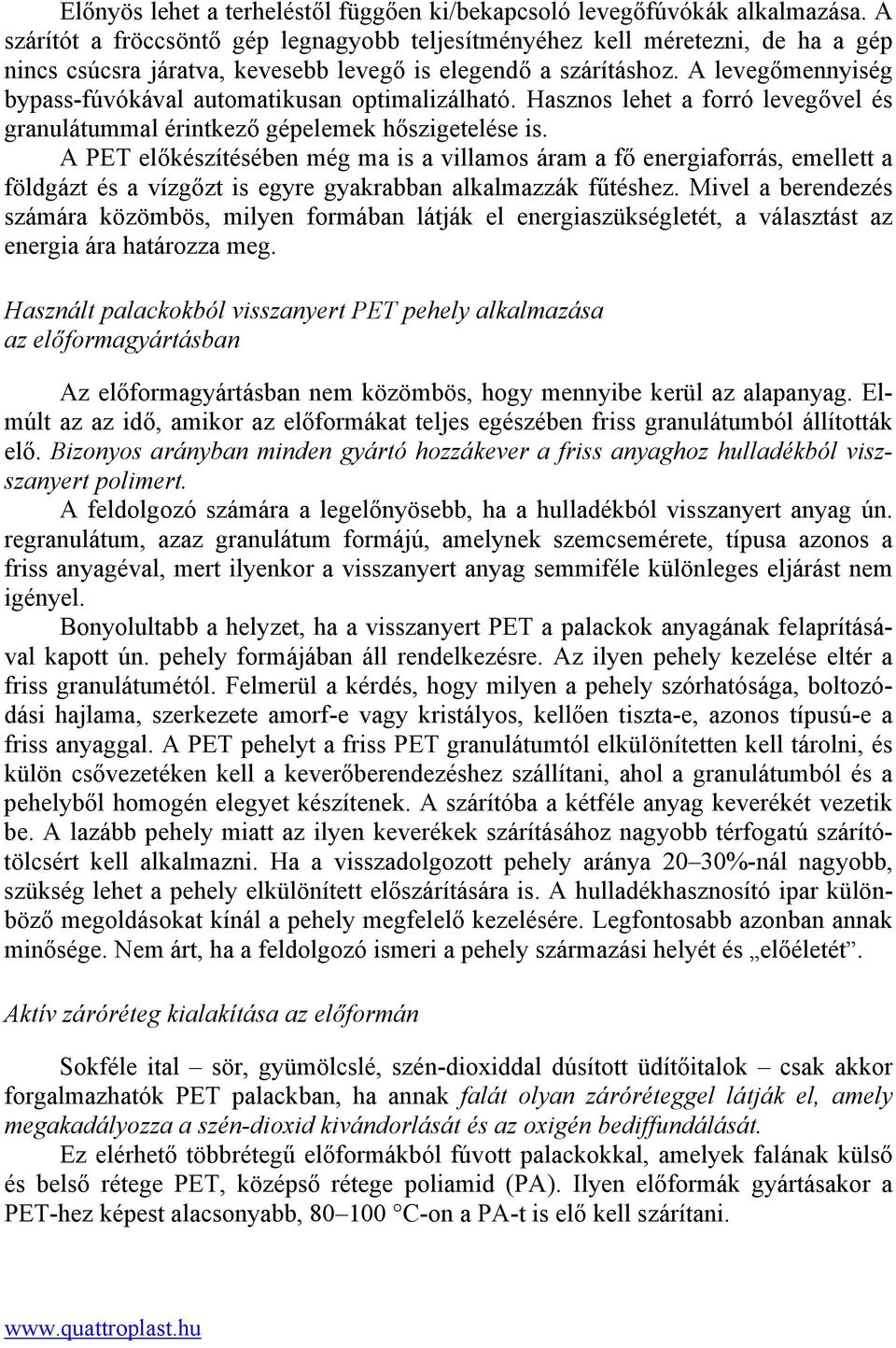 Előnyös lehet a terheléstől függően ki/bekapcsoló levegőfúvókák alkalmazása. A szárítót a fröccsöntő gép legnagyobb teljesítményéhez kell méretezni, de ha a gép nincs csúcsra járatva, kevesebb levegő is elegendő a szárításhoz. A levegőmennyiség bypass-fúvókával automatikusan optimalizálható. Hasznos lehet a forró levegővel és granulátummal érintkező gépelemek hőszigetelése is.

A PET előkészítésében még ma is a villamos áram a fő energiaforrás, emellett a földgázt és a vízgőzt is egyre gyakrabban alkalmazzák fűtéshez. Mivel a berendezés számára közömbös, milyen formában látják el energiaszükségletét, a választást az energia ára határozza meg.

Használt palackokból visszanyert PET pehely alkalmazása az előformagyártásban

Az előformagyártásban nem közömbös, hogy mennyibe kerül az alapanyag. Elmúlt az az idő, amikor az előformákat teljes egészében friss granulátumból állították elő. Bizonyos arányban minden gyártó hozzákever a friss anyaghoz hulladékból visszanyert polimert.

A feldolgozó számára a legelőnyösebb, ha a hulladékból visszanyert anyag ún. regranulátum, azaz granulátum formájú, amelynek szemcsemérete, típusa azonos a friss anyagéval, mert ilyenkor a visszanyert anyag semmiféle különleges eljárást nem igényel.

Bonyolultabb a helyzet, ha a visszanyert PET a palackok anyagának felaprításával kapott ún. pehely formájában áll rendelkezésre. Az ilyen pehely kezelése eltér a friss granulátumétól. Felmerül a kérdés, hogy milyen a pehely szórhatósága, boltozódási hajlama, szerkezete amorf-e vagy kristályos, kellően tiszta-e, azonos típusú-e a friss anyaggal. A PET pehelyt a friss PET granulátumtól elkülönítetten kell tárolni, és külön csővezetéken kell a keverőberendezéshez szállítani, ahol a granulátumból és a pehelyből homogén elegyet készítenek. A szárítóba a kétféle anyag keverékét vezetik be. A lazább pehely miatt az ilyen keverékek szárításához nagyobb térfogatú szárítótölcsért kell alkalmazni. Ha a visszadolgozott pehely aránya 20–30%-nál nagyobb, szükség lehet a pehely elkülönített előszárítására is. A hulladékhasznosító ipar különböző megoldásokat kínál a pehely megfelelő kezelésére. Legfontosabb azonban annak minősége. Nem árt, ha a feldolgozó ismeri a pehely származási helyét és „előéletét”.

Aktív záróréteg kialakítása az előformán

Sokféle ital – sör, gyümölcslé, szén-dioxiddal dúsított üdítőitalok – csak akkor forgalmazhatók PET palackban, ha annak falát olyan záróréteggel látják el, amely megakadályozza a szén-dioxid kivándorlását és az oxigén bediffundálását.

Ez elérhető többrétegű előformákból fúvott palackokkal, amelyek falának külső és belső rétege PET, középső rétege poliamid (PA). Ilyen előformák gyártásakor a PET-hez képest alacsonyabb, 80–100 °C-on a PA-t is elő kell szárítani.

www.quattroplast.hu